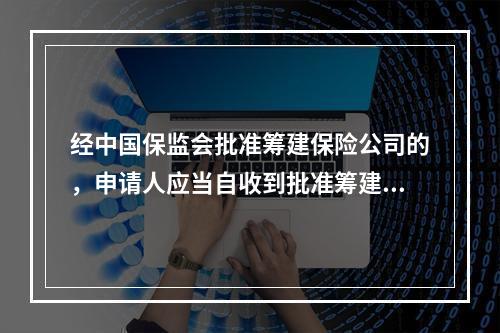 经中国保监会批准筹建保险公司的，申请人应当自收到批准筹建...